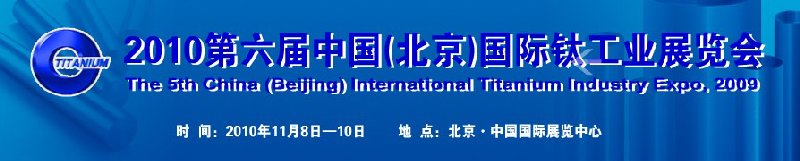 TITANIUM

2010第六届中国(北京)国际钛工业展览会

The 5th China (Beijing) International Titanium Industry Expo, 2009

时 间：2010年11月8日—10日　　地 点：北京·中国国际展览中心